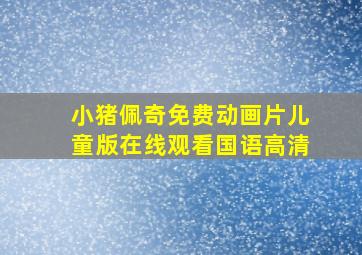 小猪佩奇免费动画片儿童版在线观看国语高清